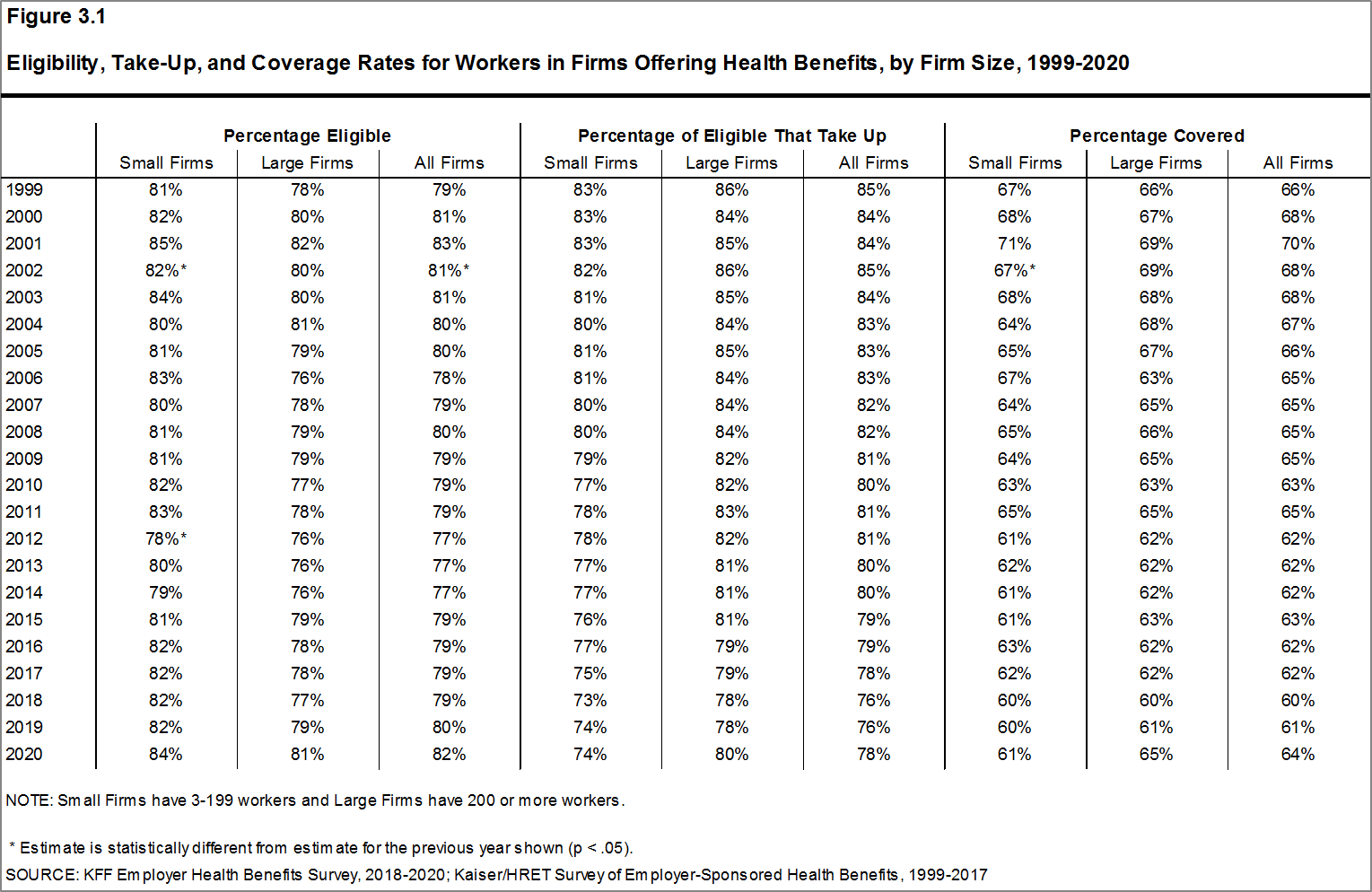 Figure 3.1

Eligibility, Take-Up, and Coverage Rates for Workers in Firms Offering Health Benefits, by Firm Size, 1999-2020

| | Percentage Eligible | | | Percentage of Eligible That Take Up | | | Percentage Covered | | |
|---|---|---|---|---|---|---|---|---|---|
| | Small Firms | Large Firms | All Firms | Small Firms | Large Firms | All Firms | Small Firms | Large Firms | All Firms |
| 1999 | 81% | 78% | 79% | 83% | 86% | 85% | 67% | 66% | 66% |
| 2000 | 82% | 80% | 81% | 83% | 84% | 84% | 68% | 67% | 68% |
| 2001 | 85% | 82% | 83% | 83% | 85% | 84% | 71% | 69% | 70% |
| 2002 | 82%* | 80% | 81%* | 82% | 86% | 85% | 67%* | 69% | 68% |
| 2003 | 84% | 80% | 81% | 81% | 85% | 84% | 68% | 68% | 68% |
| 2004 | 80% | 81% | 80% | 80% | 84% | 83% | 64% | 68% | 67% |
| 2005 | 81% | 79% | 80% | 81% | 85% | 83% | 65% | 67% | 66% |
| 2006 | 83% | 76% | 78% | 81% | 84% | 83% | 67% | 63% | 65% |
| 2007 | 80% | 78% | 79% | 80% | 84% | 82% | 64% | 65% | 65% |
| 2008 | 81% | 79% | 80% | 80% | 84% | 82% | 65% | 66% | 65% |
| 2009 | 81% | 79% | 79% | 79% | 82% | 81% | 64% | 65% | 65% |
| 2010 | 82% | 77% | 79% | 77% | 82% | 80% | 63% | 63% | 63% |
| 2011 | 83% | 78% | 79% | 78% | 83% | 81% | 65% | 65% | 65% |
| 2012 | 78%* | 76% | 77% | 78% | 82% | 81% | 61% | 62% | 62% |
| 2013 | 80% | 76% | 77% | 77% | 81% | 80% | 62% | 62% | 62% |
| 2014 | 79% | 76% | 77% | 77% | 81% | 80% | 61% | 62% | 62% |
| 2015 | 81% | 79% | 79% | 76% | 81% | 79% | 61% | 63% | 63% |
| 2016 | 82% | 78% | 79% | 77% | 79% | 79% | 63% | 62% | 62% |
| 2017 | 82% | 78% | 79% | 75% | 79% | 78% | 62% | 62% | 62% |
| 2018 | 82% | 77% | 79% | 73% | 78% | 76% | 60% | 60% | 60% |
| 2019 | 82% | 79% | 80% | 74% | 78% | 76% | 60% | 61% | 61% |
| 2020 | 84% | 81% | 82% | 74% | 80% | 78% | 61% | 65% | 64% |

NOTE: Small Firms have 3-199 workers and Large Firms have 200 or more workers.

* Estimate is statistically different from estimate for the previous year shown (p < .05).
SOURCE: KFF Employer Health Benefits Survey, 2018-2020; Kaiser/HRET Survey of Employer-Sponsored Health Benefits, 1999-2017